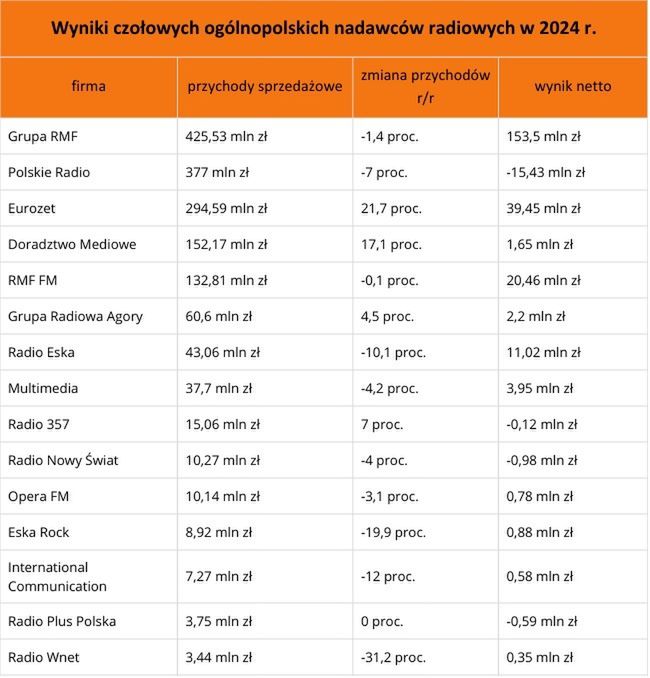 Wyniki czołowych ogólnopolskich nadawców radiowych w 2024 r.

| firma | przychody sprzedażowe | zmiana przychodów r/r | wynik netto |
|---|---|---|---|
| Grupa RMF | 425,53 mln zł | -1,4 proc. | 153,5 mln zł |
| Polskie Radio | 377 mln zł | -7 proc. | -15,43 mln zł |
| Eurozet | 294,59 mln zł | 21,7 proc. | 39,45 mln zł |
| Doradztwo Mediowe | 152,17 mln zł | 17,1 proc. | 1,65 mln zł |
| RMF FM | 132,81 mln zł | -0,1 proc. | 20,46 mln zł |
| Grupa Radiowa Agory | 60,6 mln zł | 4,5 proc. | 2,2 mln zł |
| Radio Eska | 43,06 mln zł | -10,1 proc. | 11,02 mln zł |
| Multimedia | 37,7 mln zł | -4,2 proc. | 3,95 mln zł |
| Radio 357 | 15,06 mln zł | 7 proc. | -0,12 mln zł |
| Radio Nowy Świat | 10,27 mln zł | -4 proc. | -0,98 mln zł |
| Opera FM | 10,14 mln zł | -3,1 proc. | 0,78 mln zł |
| Eska Rock | 8,92 mln zł | -19,9 proc. | 0,88 mln zł |
| International Communication | 7,27 mln zł | -12 proc. | 0,58 mln zł |
| Radio Plus Polska | 3,75 mln zł | 0 proc. | -0,59 mln zł |
| Radio Wnet | 3,44 mln zł | -31,2 proc. | 0,35 mln zł |